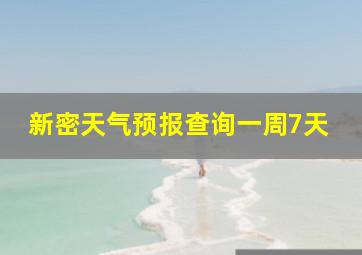 新密天气预报查询一周7天